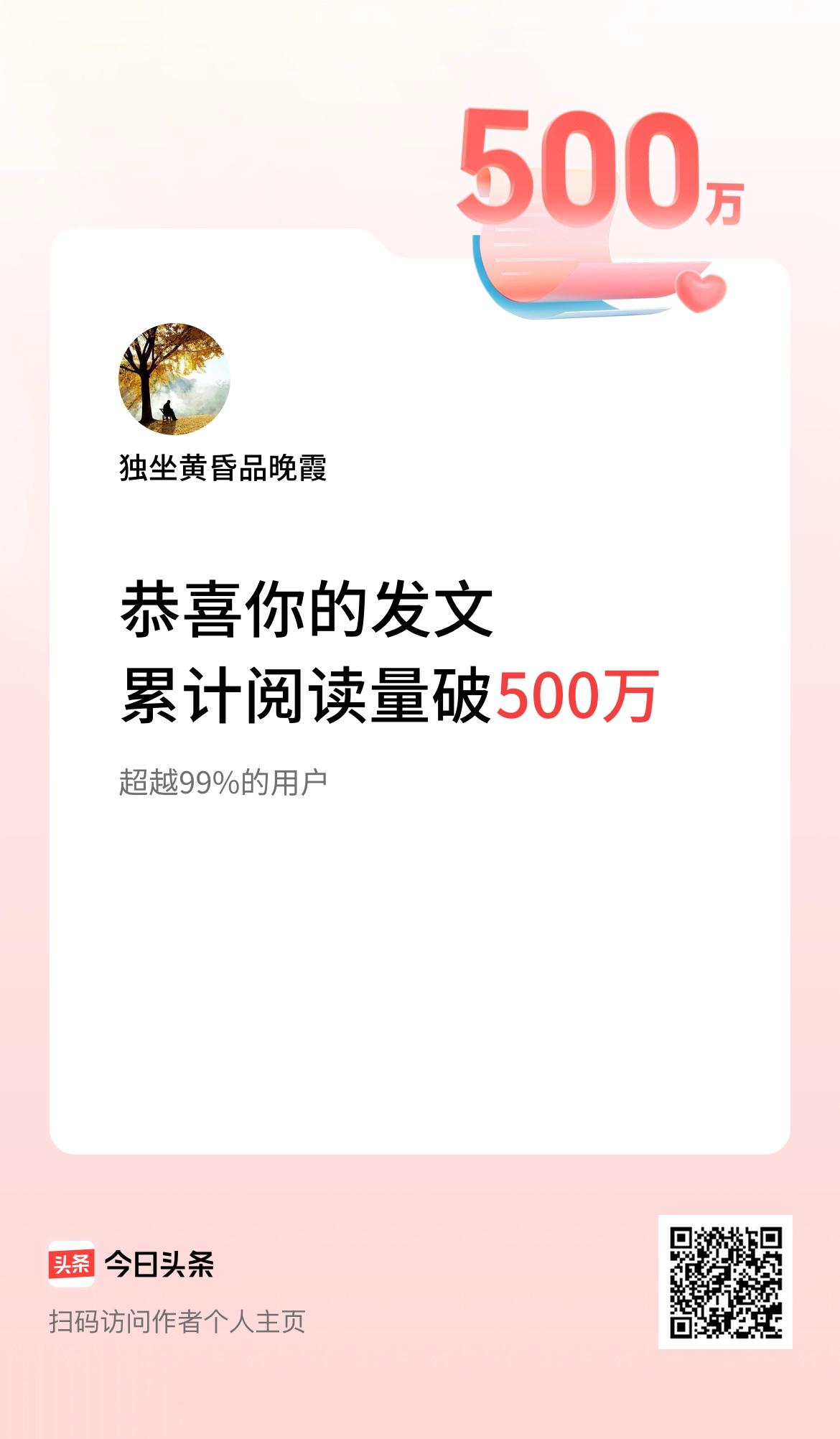 500万

独坐黄昏品晚霞

恭喜你的发文
累计阅读量破500万

超越99%的用户

头条 今日头条

扫码访问作者个人主页